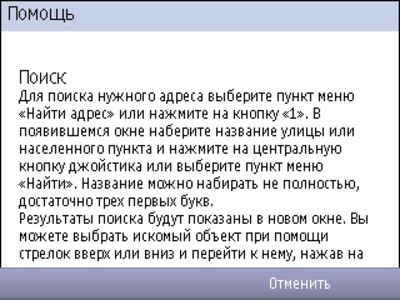 Помощь

Поиск
Для поиска нужного адреса выберите пункт меню «Найти адрес» или нажмите на кнопку «1». В появившемся окне наберите название улицы или населенного пункта и нажмите на центральную кнопку джойстика или выберите пункт меню «Найти». Название можно набирать не полностью, достаточно трех первых букв.
Результаты поиска будут показаны в новом окне. Вы можете выбрать искомый объект при помощи стрелок вверх или вниз и перейти к нему, нажав на

Отменить